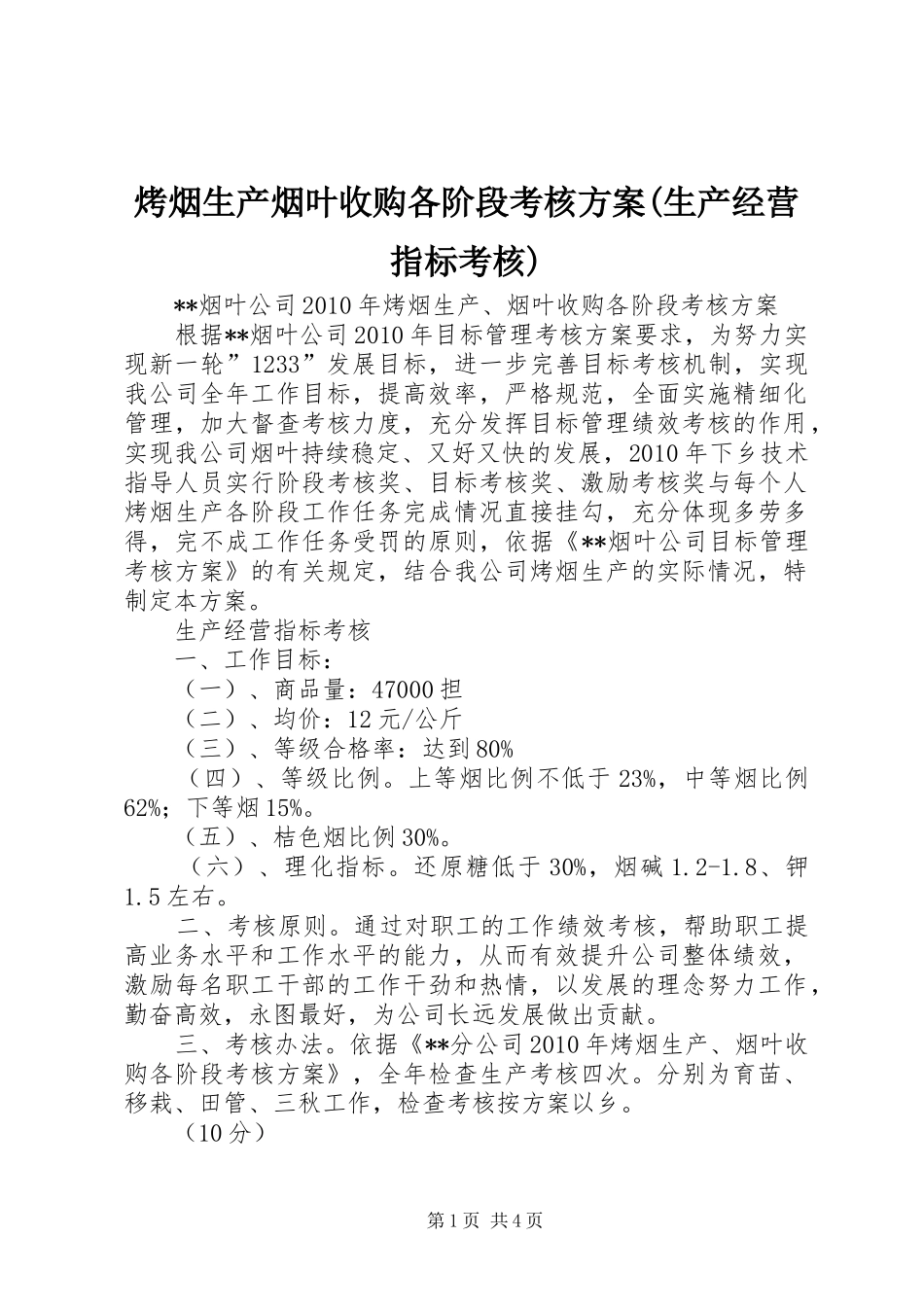 烤烟生产烟叶收购各阶段考核方案(生产经营指标考核)

**烟叶公司2010年烤烟生产、烟叶收购各阶段考核方案

根据**烟叶公司2010年目标管理考核方案要求，为努力实现新一轮”1233”发展目标，进一步完善目标考核机制，实现我公司全年工作目标，提高效率，严格规范，全面实施精细化管理，加大督查考核力度，充分发挥目标管理绩效考核的作用，实现我公司烟叶持续稳定、又好又快的发展，2010年下乡技术指导人员实行阶段考核奖、目标考核奖、激励考核奖与每个人烤烟生产各阶段工作任务完成情况直接挂勾，充分体现多劳多得，完不成工作任务受罚的原则，依据《**烟叶公司目标管理考核方案》的有关规定，结合我公司烤烟生产的实际情况，特制定本方案。

生产经营指标考核

一、工作目标：

（一）、商品量：47000担

（二）、均价：12元/公斤

（三）、等级合格率：达到80%

（四）、等级比例。上等烟比例不低于23%，中等烟比例62%；下等烟15%。

（五）、桔色烟比例30%。

（六）、理化指标。还原糖低于30%，烟碱1.2-1.8、钾1.5左右。

二、考核原则。通过对职工的工作绩效考核，帮助职工提高业务水平和工作水平的能力，从而有效提升公司整体绩效，激励每名职工干部的工作干劲和热情，以发展的理念努力工作，勤奋高效，永图最好，为公司长远发展做出贡献。

三、考核办法。依据《**分公司2010年烤烟生产、烟叶收购各阶段考核方案》，全年检查生产考核四次。分别为育苗、移栽、田管、三秋工作，检查考核按方案以乡。

（10分）

第1页 共4页